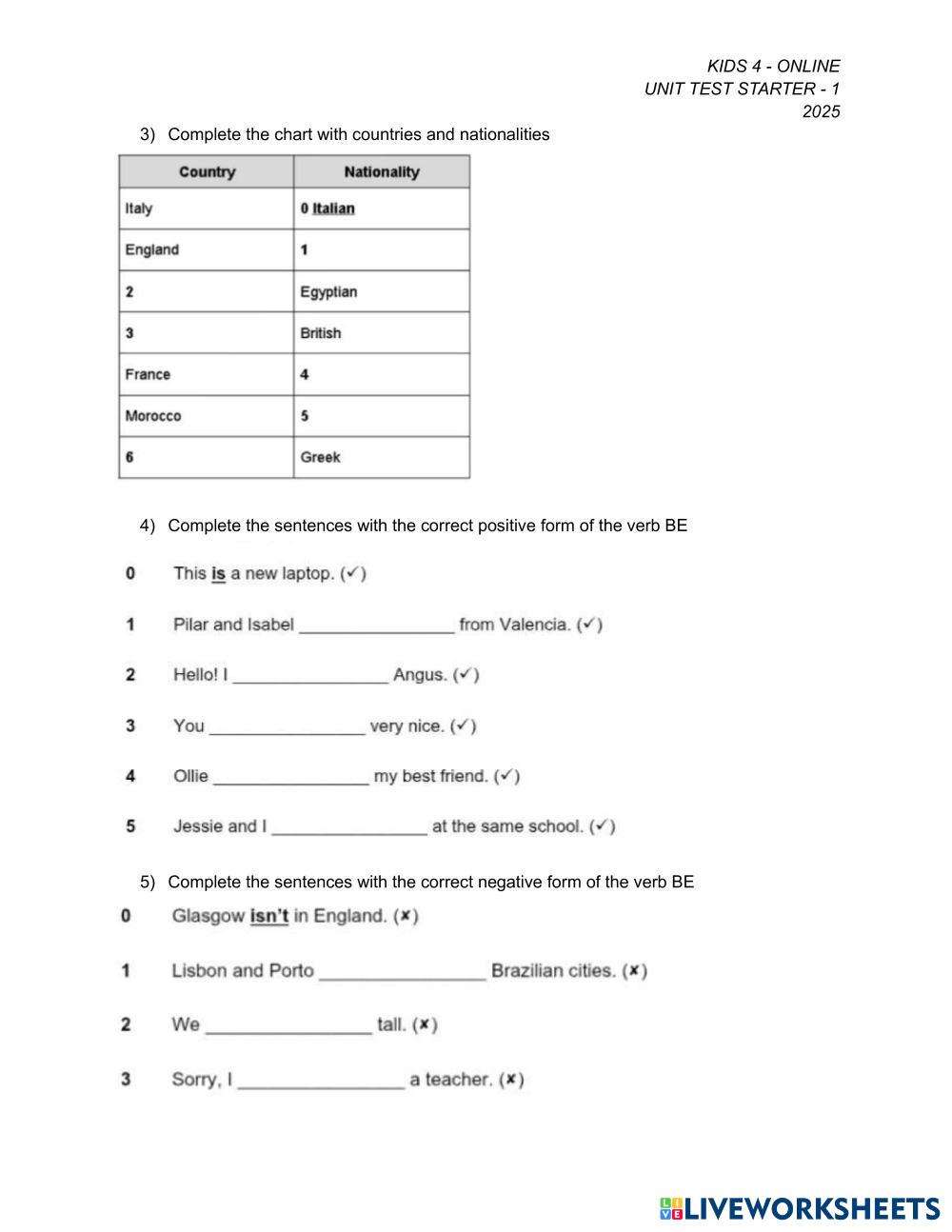 KIDS 4 - ONLINE
UNIT TEST STARTER - 1
2025

3) Complete the chart with countries and nationalities

| Country | Nationality |
|---|---|
| Italy | 0 Italian |
| England | 1 |
| 2 | Egyptian |
| 3 | British |
| France | 4 |
| Morocco | 5 |
| 6 | Greek |

4) Complete the sentences with the correct positive form of the verb BE

0 This is a new laptop. (✓)

1 Pilar and Isabel ________________ from Valencia. (✓)

2 Hello! I ________________ Angus. (✓)

3 You ________________ very nice. (✓)

4 Ollie ________________ my best friend. (✓)

5 Jessie and I ________________ at the same school. (✓)

5) Complete the sentences with the correct negative form of the verb BE

0 Glasgow isn't in England. (✗)

1 Lisbon and Porto ________________ Brazilian cities. (✗)

2 We ________________ tall. (✗)

3 Sorry, I ________________ a teacher. (✗)

LIVEWORKSHEETS